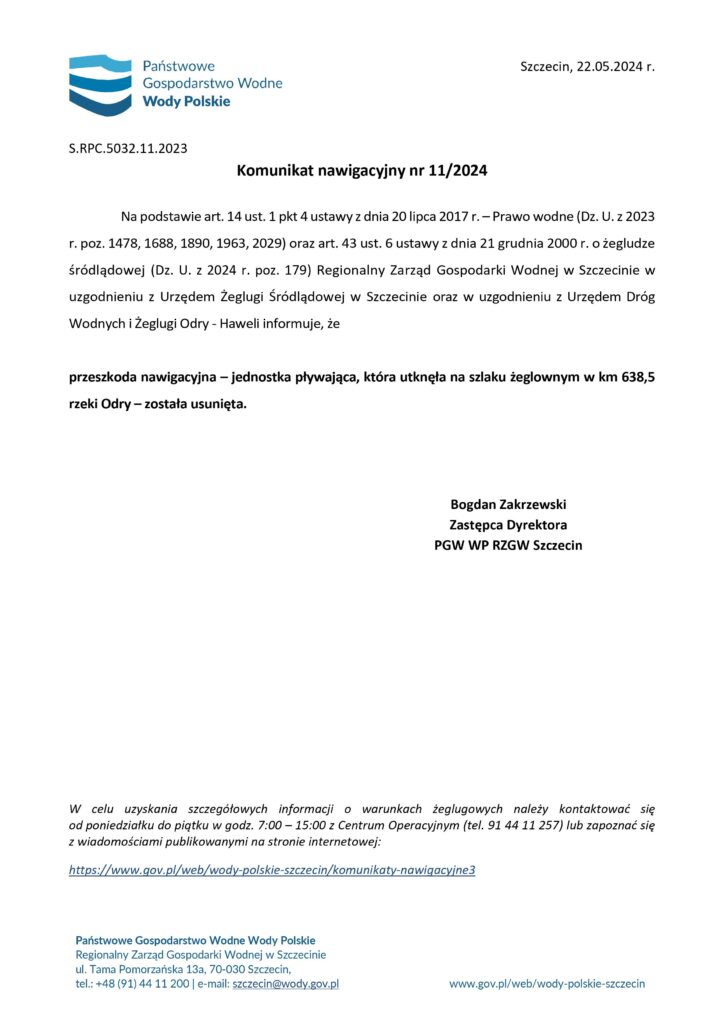 Państwowe
Gospodarstwo Wodne
Wody Polskie

Szczecin, 22.05.2024 r.

S.RPC.5032.11.2023

Komunikat nawigacyjny nr 11/2024

Na podstawie art. 14 ust. 1 pkt 4 ustawy z dnia 20 lipca 2017 r. – Prawo wodne (Dz. U. z 2023 r. poz. 1478, 1688, 1890, 1963, 2029) oraz art. 43 ust. 6 ustawy z dnia 21 grudnia 2000 r. o żegludze śródlądowej (Dz. U. z 2024 r. poz. 179) Regionalny Zarząd Gospodarki Wodnej w Szczecinie w uzgodnieniu z Urzędem Żeglugi Śródlądowej w Szczecinie oraz w uzgodnieniu z Urzędem Dróg Wodnych i Żeglugi Odry - Haweli informuje, że

przeszkoda nawigacyjna – jednostka pływająca, która utknęła na szlaku żeglownym w km 638,5 rzeki Odry – została usunięta.

Bogdan Zakrzewski
Zastępca Dyrektora
PGW WP RZGW Szczecin

W celu uzyskania szczegółowych informacji o warunkach żeglugowych należy kontaktować się od poniedziałku do piątku w godz. 7:00 – 15:00 z Centrum Operacyjnym (tel. 91 44 11 257) lub zapoznać się z wiadomościami publikowanymi na stronie internetowej:

https://www.gov.pl/web/wody-polskie-szczecin/komunikaty-nawigacyjne3

Państwowe Gospodarstwo Wodne Wody Polskie
Regionalny Zarząd Gospodarki Wodnej w Szczecinie
ul. Tama Pomorzańska 13a, 70-030 Szczecin,
tel.: +48 (91) 44 11 200 | e-mail: szczecin@wody.gov.pl

www.gov.pl/web/wody-polskie-szczecin